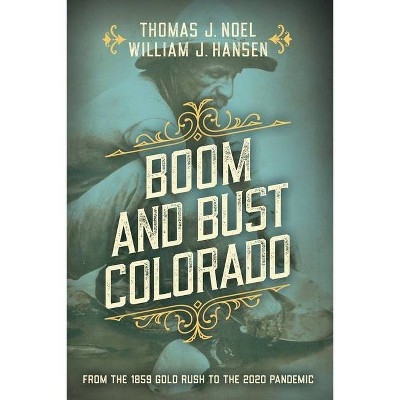 THOMAS J. NOEL
WILLIAM J. HANSEN

BOOM AND BUST COLORADO

FROM THE 1859 GOLD RUSH TO THE 2020 PANDEMIC